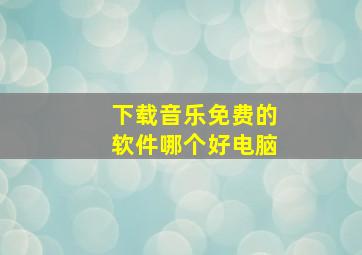 下载音乐免费的
软件哪个好电脑